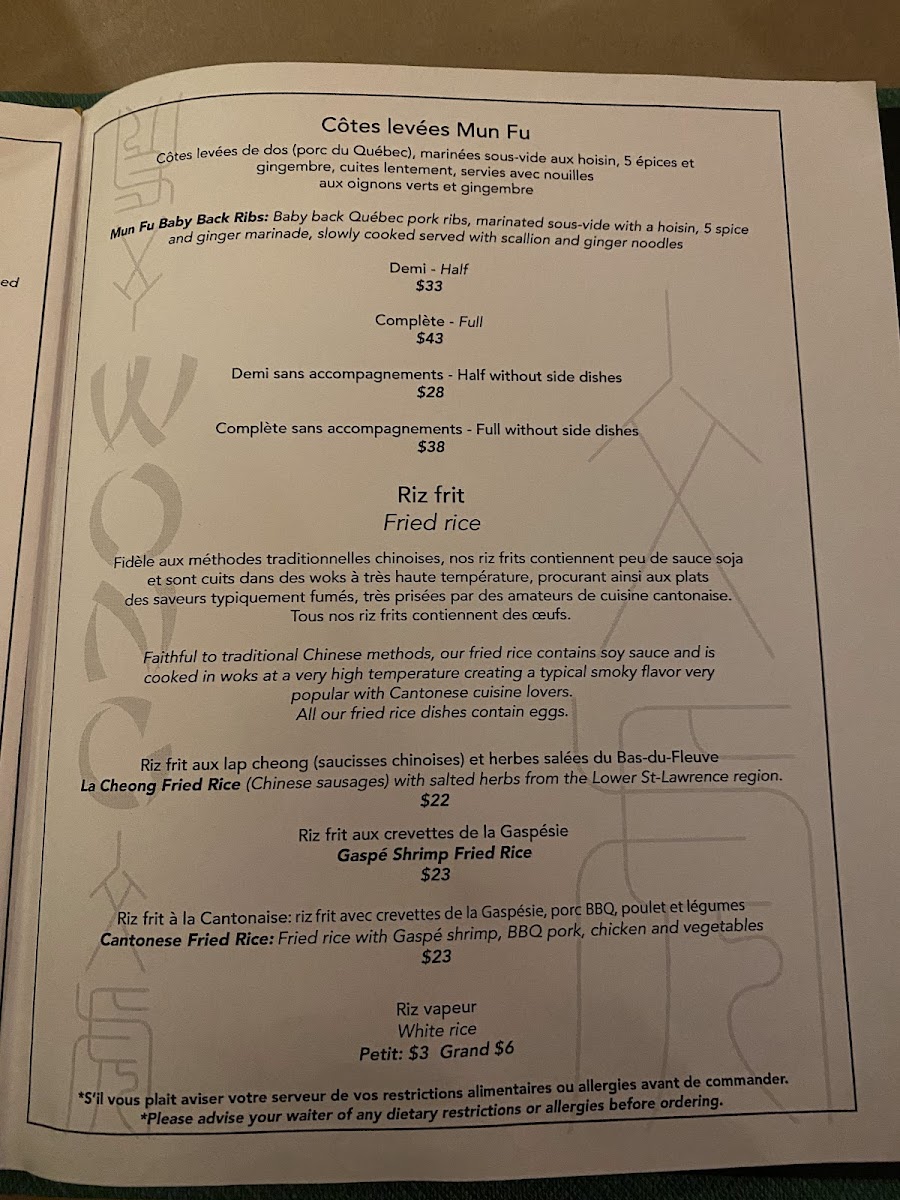 ed

Côtes levées Mun Fu

Côtes levées de dos (porc du Québec), marinées sous-vide aux hoisin, 5 épices et gingembre, cuites lentement, servies avec nouilles aux oignons verts et gingembre

Mun Fu Baby Back Ribs: Baby back Québec pork ribs, marinated sous-vide with a hoisin, 5 spice and ginger marinade, slowly cooked served with scallion and ginger noodles

Demi - Half
$33

Complète - Full
$43

Demi sans accompagnements - Half without side dishes
$28

Complète sans accompagnements - Full without side dishes
$38

Riz frit
Fried rice

Fidèle aux méthodes traditionnelles chinoises, nos riz frits contiennent peu de sauce soja et sont cuits dans des woks à très haute température, procurant ainsi aux plats des saveurs typiquement fumés, très prisées par des amateurs de cuisine cantonaise. Tous nos riz frits contiennent des œufs.

Faithful to traditional Chinese methods, our fried rice contains soy sauce and is cooked in woks at a very high temperature creating a typical smoky flavor very popular with Cantonese cuisine lovers. All our fried rice dishes contain eggs.

Riz frit aux lap cheong (saucisses chinoises) et herbes salées du Bas-du-Fleuve
La Cheong Fried Rice (Chinese sausages) with salted herbs from the Lower St-Lawrence region.
$22

Riz frit aux crevettes de la Gaspésie
Gaspé Shrimp Fried Rice
$23

Riz frit à la Cantonaise: riz frit avec crevettes de la Gaspésie, porc BBQ, poulet et légumes
Cantonese Fried Rice: Fried rice with Gaspé shrimp, BBQ pork, chicken and vegetables
$23

Riz vapeur
White rice
Petit: $3 Grand $6

*S'il vous plait aviser votre serveur de vos restrictions alimentaires ou allergies avant de commander.
*Please advise your waiter of any dietary restrictions or allergies before ordering.